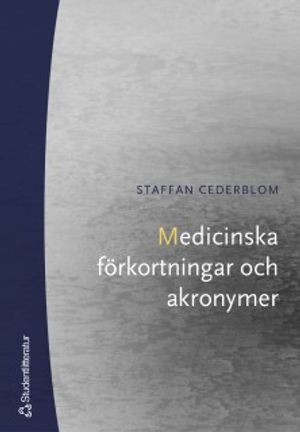 STAFFAN CEDERBLOM

Medicinska förkortningar och akronymer

Studentlitteratur